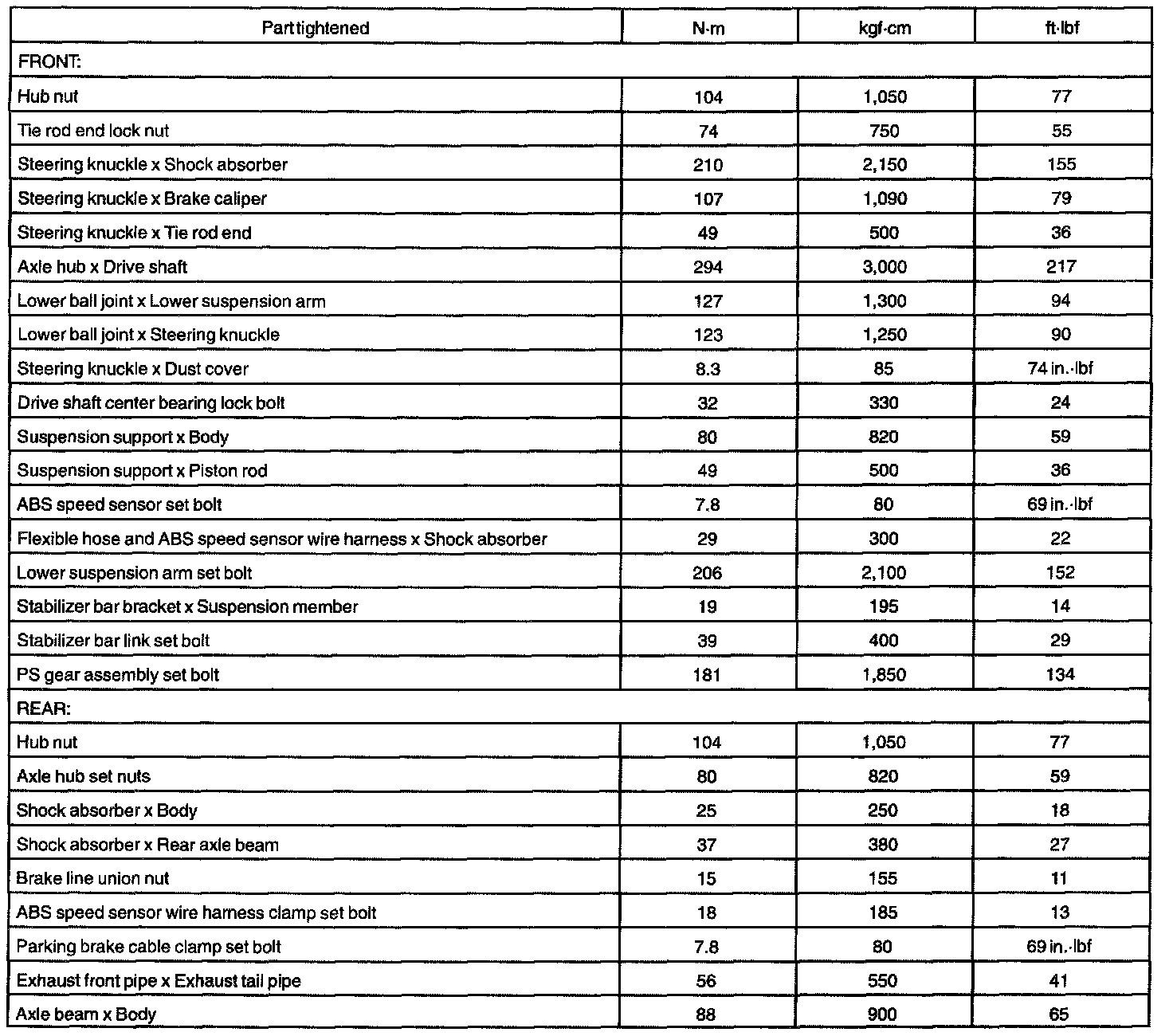 | Part tightened | N·m | kgf·cm | ft·lbf |
|---|---|---|---|
| FRONT: | | | |
| Hub nut | 104 | 1,050 | 77 |
| Tie rod end lock nut | 74 | 750 | 55 |
| Steering knuckle x Shock absorber | 210 | 2,150 | 155 |
| Steering knuckle x Brake caliper | 107 | 1,090 | 79 |
| Steering knuckle x Tie rod end | 49 | 500 | 36 |
| Axle hub x Drive shaft | 294 | 3,000 | 217 |
| Lower ball joint x Lower suspension arm | 127 | 1,300 | 94 |
| Lower ball joint x Steering knuckle | 123 | 1,250 | 90 |
| Steering knuckle x Dust cover | 8.3 | 85 | 74 in.·lbf |
| Drive shaft center bearing lock bolt | 32 | 330 | 24 |
| Suspension support x Body | 80 | 820 | 59 |
| Suspension support x Piston rod | 49 | 500 | 36 |
| ABS speed sensor set bolt | 7.8 | 80 | 69 in.·lbf |
| Flexible hose and ABS speed sensor wire harness x Shock absorber | 29 | 300 | 22 |
| Lower suspension arm set bolt | 206 | 2,100 | 152 |
| Stabilizer bar bracket x Suspension member | 19 | 195 | 14 |
| Stabilizer bar link set bolt | 39 | 400 | 29 |
| PS gear assembly set bolt | 181 | 1,850 | 134 |
| REAR: | | | |
| Hub nut | 104 | 1,050 | 77 |
| Axle hub set nuts | 80 | 820 | 59 |
| Shock absorber x Body | 25 | 250 | 18 |
| Shock absorber x Rear axle beam | 37 | 380 | 27 |
| Brake line union nut | 15 | 155 | 11 |
| ABS speed sensor wire harness clamp set bolt | 18 | 185 | 13 |
| Parking brake cable clamp set bolt | 7.8 | 80 | 69 in.·lbf |
| Exhaust front pipe x Exhaust tail pipe | 56 | 550 | 41 |
| Axle beam x Body | 88 | 900 | 65 |